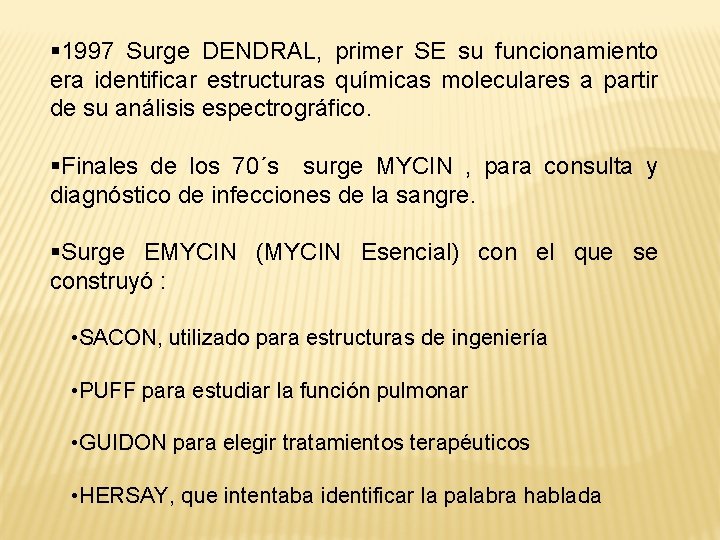 ▪1997 Surge DENDRAL, primer SE su funcionamiento era identificar estructuras químicas moleculares a partir de su análisis espectrográfico.

▪Finales de los 70´s surge MYCIN , para consulta y diagnóstico de infecciones de la sangre.

▪Surge EMYCIN (MYCIN Esencial) con el que se construyó :

•SACON, utilizado para estructuras de ingeniería

•PUFF para estudiar la función pulmonar

•GUIDON para elegir tratamientos terapéuticos

•HERSAY, que intentaba identificar la palabra hablada